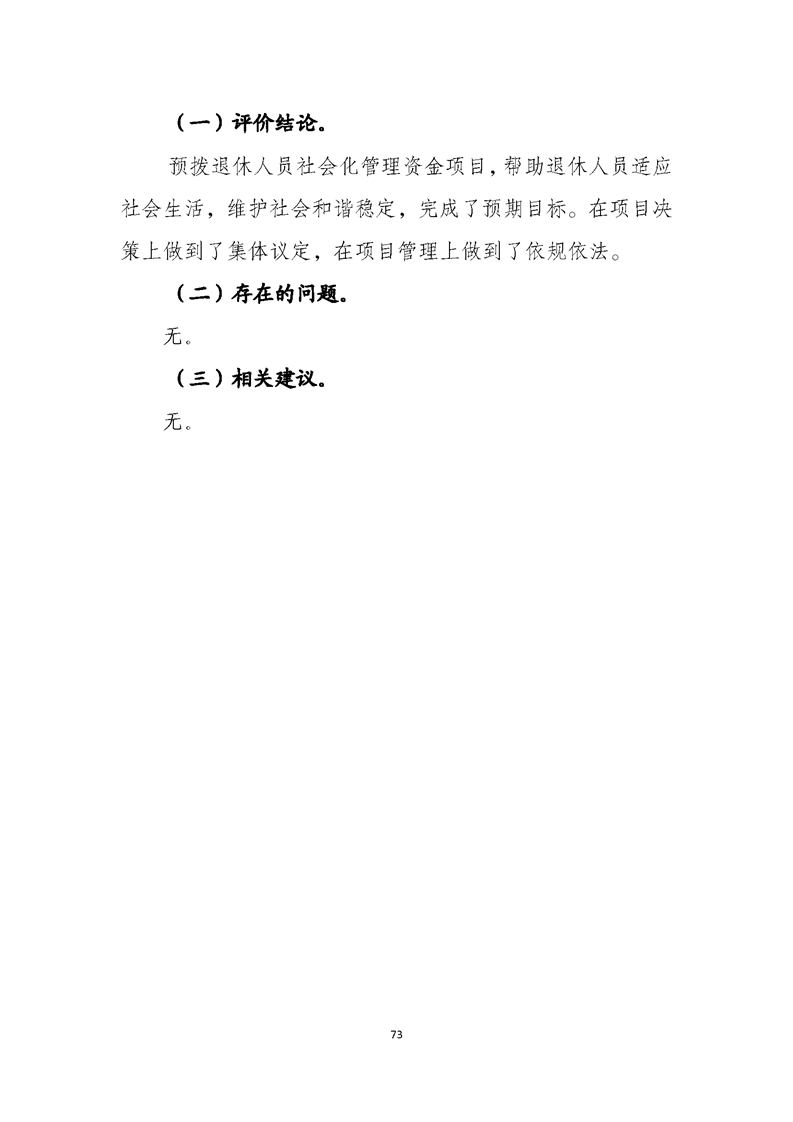 （一）评价结论。

预拨退休人员社会化管理资金项目，帮助退休人员适应社会生活，维护社会和谐稳定，完成了预期目标。在项目决策上做到了集体议定，在项目管理上做到了依规依法。

（二）存在的问题。

无。

（三）相关建议。

无。

73